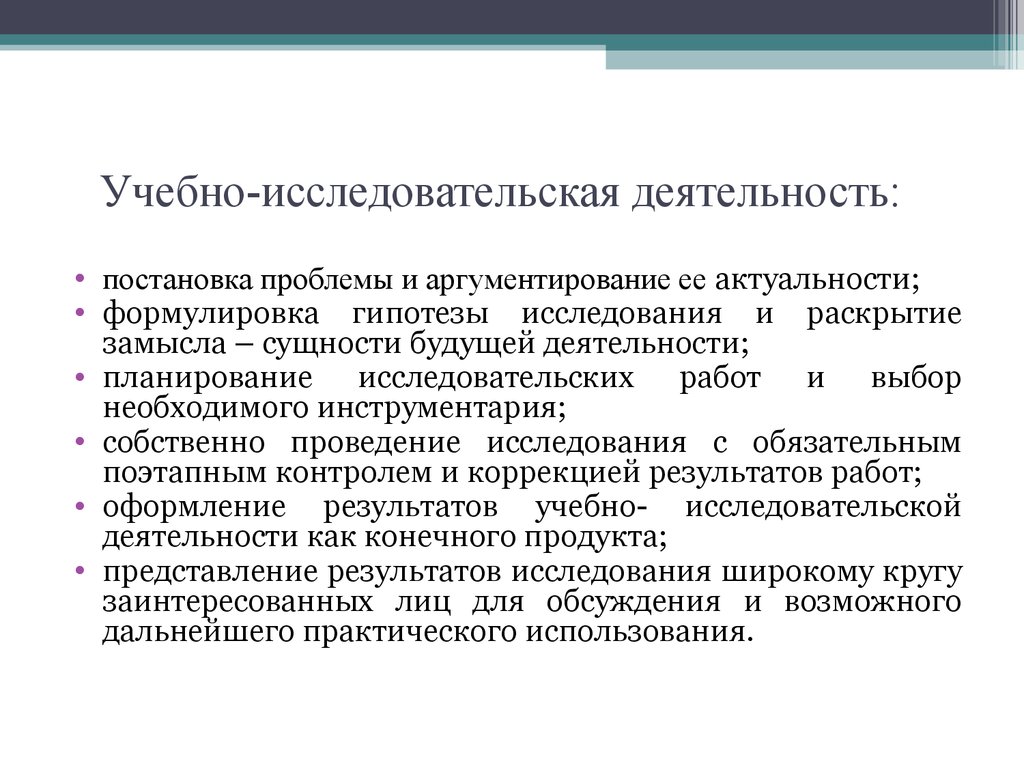 Учебно-исследовательская деятельность:

• постановка проблемы и аргументирование ее актуальности;
• формулировка гипотезы исследования и раскрытие замысла – сущности будущей деятельности;
• планирование исследовательских работ и выбор необходимого инструментария;
• собственно проведение исследования с обязательным поэтапным контролем и коррекцией результатов работ;
• оформление результатов учебно- исследовательской деятельности как конечного продукта;
• представление результатов исследования широкому кругу заинтересованных лиц для обсуждения и возможного дальнейшего практического использования.